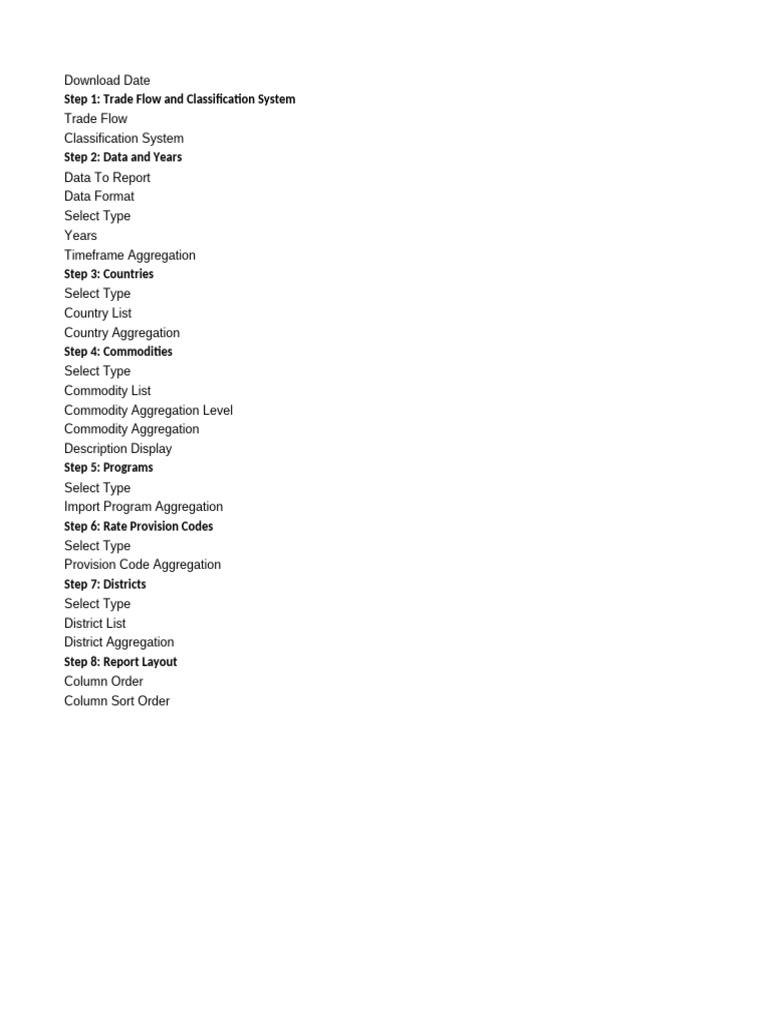 Download Date
Step 1: Trade Flow and Classification System
Trade Flow
Classification System
Step 2: Data and Years
Data To Report
Data Format
Select Type
Years
Timeframe Aggregation
Step 3: Countries
Select Type
Country List
Country Aggregation
Step 4: Commodities
Select Type
Commodity List
Commodity Aggregation Level
Commodity Aggregation
Description Display
Step 5: Programs
Select Type
Import Program Aggregation
Step 6: Rate Provision Codes
Select Type
Provision Code Aggregation
Step 7: Districts
Select Type
District List
District Aggregation
Step 8: Report Layout
Column Order
Column Sort Order